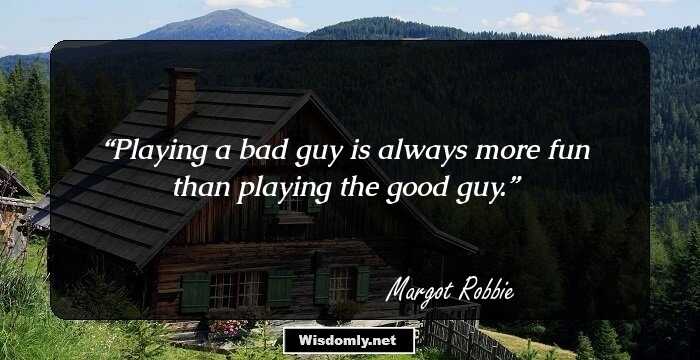 “Playing a bad guy is always more fun than playing the good guy.”

Margot Robbie

Wisdomly.net